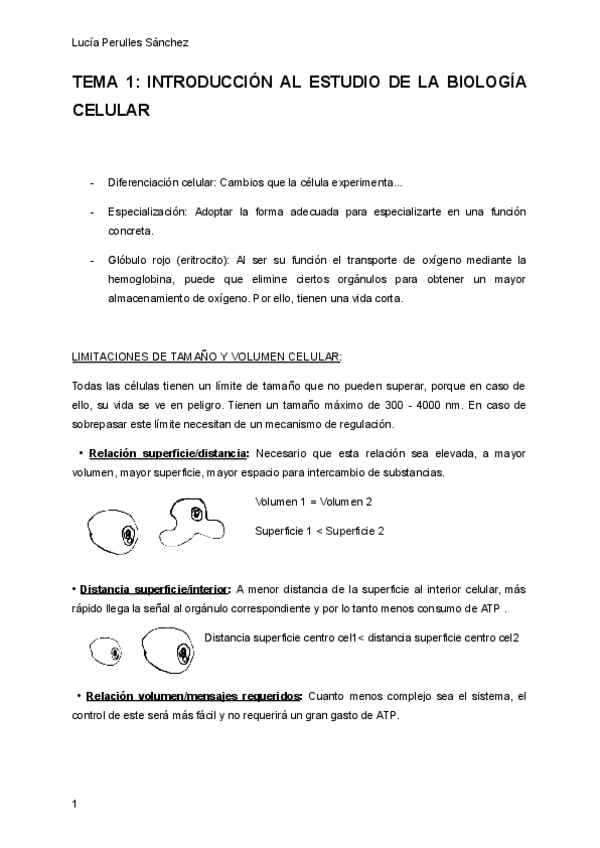 Lucía Perulles Sánchez

TEMA 1: INTRODUCCIÓN AL ESTUDIO DE LA BIOLOGÍA CELULAR

- Diferenciación celular: Cambios que la célula experimenta...

- Especialización: Adoptar la forma adecuada para especializarte en una función concreta.

- Glóbulo rojo (eritrocito): Al ser su función el transporte de oxígeno mediante la hemoglobina, puede que elimine ciertos orgánulos para obtener un mayor almacenamiento de oxígeno. Por ello, tienen una vida corta.

LIMITACIONES DE TAMAÑO Y VOLUMEN CELULAR:

Todas las células tienen un límite de tamaño que no pueden superar, porque en caso de ello, su vida se ve en peligro. Tienen un tamaño máximo de 300 - 4000 nm. En caso de sobrepasar este límite necesitan de un mecanismo de regulación.

• Relación superficie/distancia: Necesario que esta relación sea elevada, a mayor volumen, mayor superficie, mayor espacio para intercambio de substancias.

Volumen 1 = Volumen 2

Superficie 1 < Superficie 2

• Distancia superficie/interior: A menor distancia de la superficie al interior celular, más rápido llega la señal al orgánulo correspondiente y por lo tanto menos consumo de ATP .

Distancia superficie centro cel1< distancia superficie centro cel2

• Relación volumen/mensajes requeridos: Cuanto menos complejo sea el sistema, el control de este será más fácil y no requerirá un gran gasto de ATP.

1